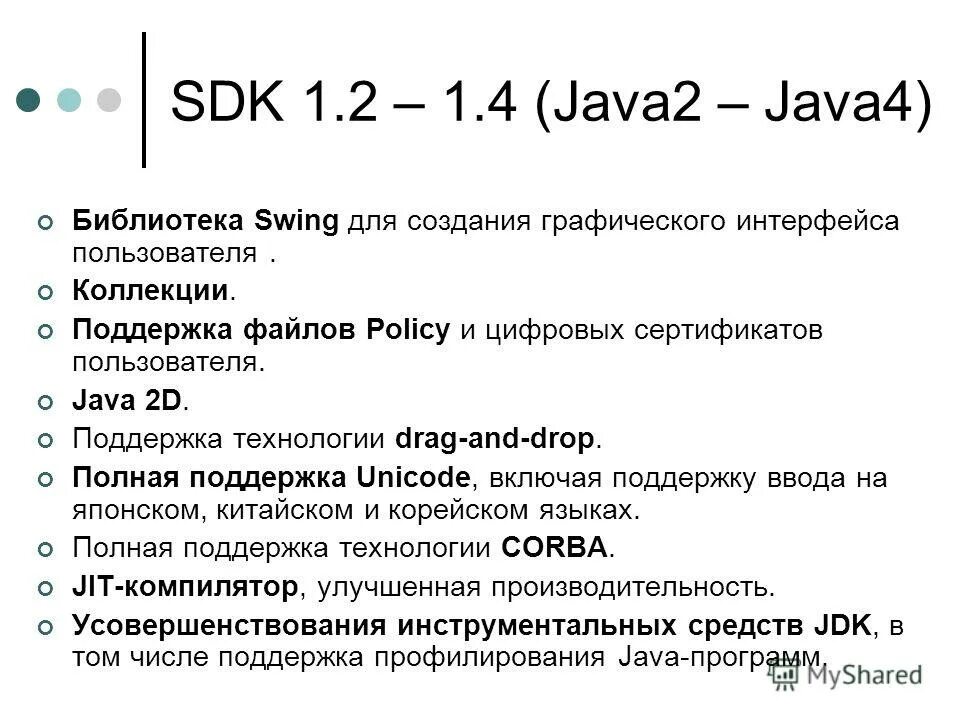 SDK 1.2 – 1.4 (Java2 – Java4)

Библиотека Swing для создания графического интерфейса пользователя .

Коллекции.

Поддержка файлов Policy и цифровых сертификатов пользователя.

Java 2D.

Поддержка технологии drag-and-drop.

Полная поддержка Unicode, включая поддержку ввода на японском, китайском и корейском языках.

Полная поддержка технологии CORBA.

JIT-компилятор, улучшенная производительность.

Усовершенствования инструментальных средств JDK, в том числе поддержка профилирования Java-программ.

MyShared